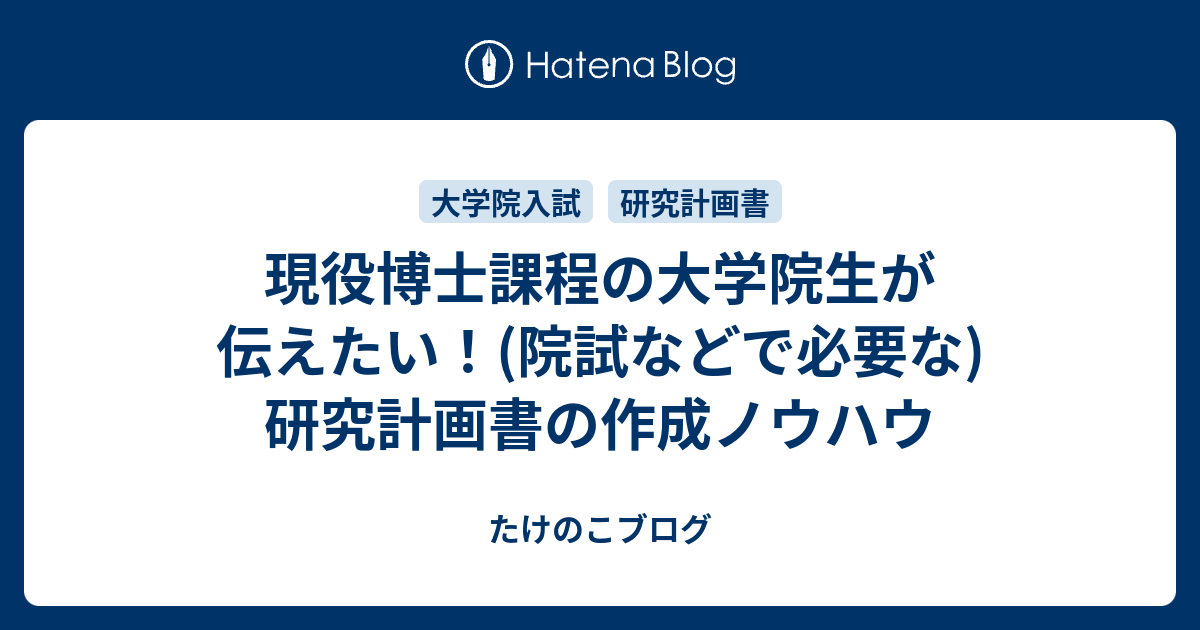 Hatena Blog

大学院入試 研究計画書

現役博士課程の大学院生が伝えたい！(院試などで必要な)研究計画書の作成ノウハウ

たけのこブログ